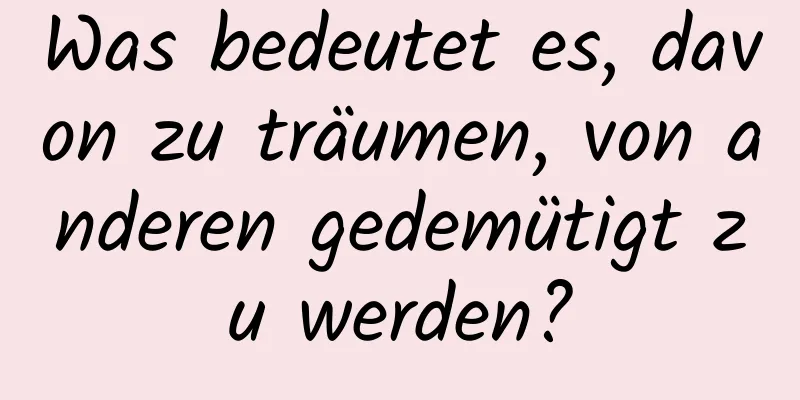 Was bedeutet es, davon zu träumen, von anderen gedemütigt zu werden?